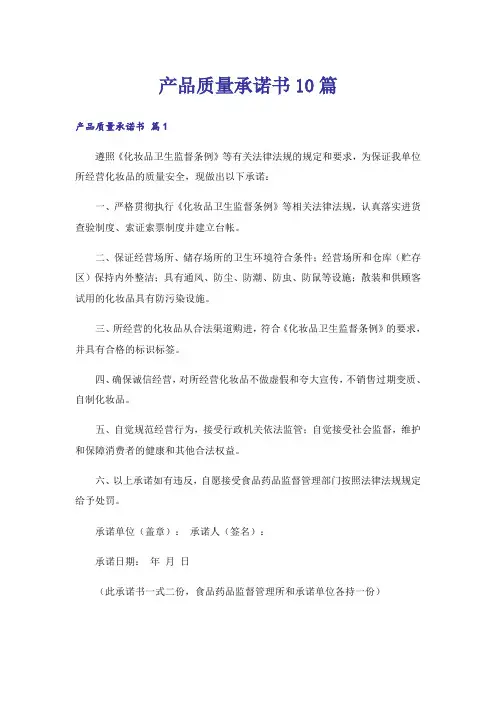 产品质量承诺书10篇

产品质量承诺书 篇1

遵照《化妆品卫生监督条例》等有关法律法规的规定和要求，为保证我单位所经营化妆品的质量安全，现做出以下承诺：

一、严格贯彻执行《化妆品卫生监督条例》等相关法律法规，认真落实进货查验制度、索证索票制度并建立台帐。

二、保证经营场所、储存场所的卫生环境符合条件：经营场所和仓库（贮存区）保持内外整洁；具有通风、防尘、防潮、防虫、防鼠等设施；散装和供顾客试用的化妆品具有防污染设施。

三、所经营的化妆品从合法渠道购进，符合《化妆品卫生监督条例》的要求，并具有合格的标识标签。

四、确保诚信经营，对所经营化妆品不做虚假和夸大宣传，不销售过期变质、自制化妆品。

五、自觉规范经营行为，接受行政机关依法监管；自觉接受社会监督，维护和保障消费者的健康和其他合法权益。

六、以上承诺如有违反，自愿接受食品药品监督管理部门按照法律法规规定给予处罚。

承诺单位（盖章）： 承诺人（签名）：

承诺日期： 年 月 日

（此承诺书一式二份，食品药品监督管理所和承诺单位各持一份）